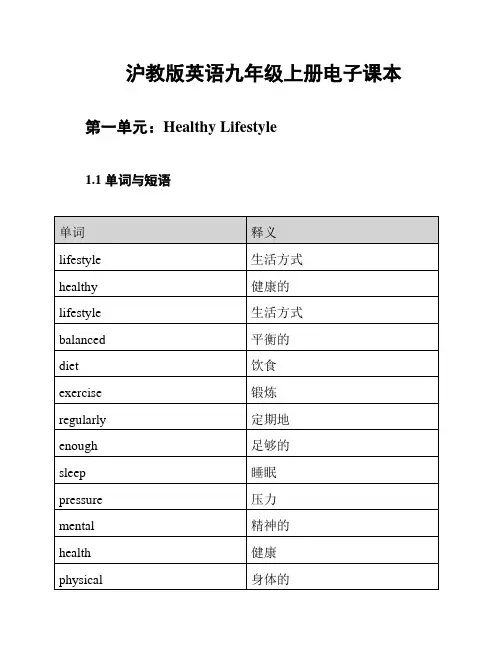 沪教版英语九年级上册电子课本

第一单元：Healthy Lifestyle

1.1 单词与短语

| 单词 | 释义 |
|---|---|
| lifestyle | 生活方式 |
| healthy | 健康的 |
| lifestyle | 生活方式 |
| balanced | 平衡的 |
| diet | 饮食 |
| exercise | 锻炼 |
| regularly | 定期地 |
| enough | 足够的 |
| sleep | 睡眠 |
| pressure | 压力 |
| mental | 精神的 |
| health | 健康 |
| physical | 身体的 |